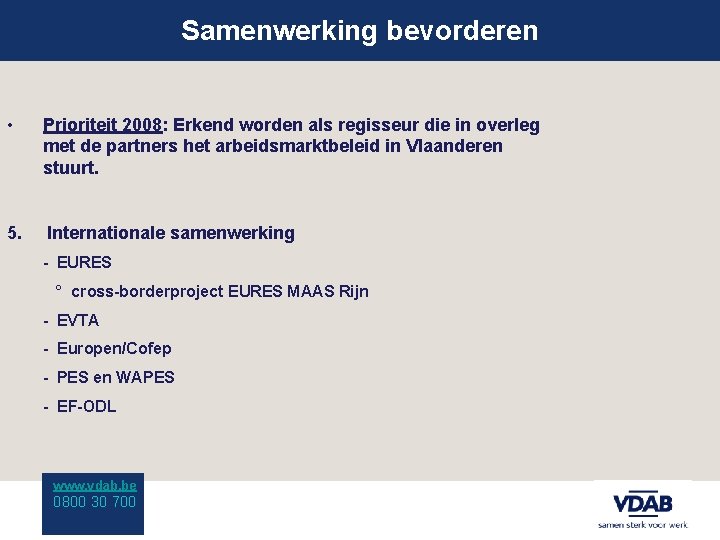 Samenwerking bevorderen

• Prioriteit 2008: Erkend worden als regisseur die in overleg met de partners het arbeidsmarktbeleid in Vlaanderen stuurt.

5. Internationale samenwerking

- EURES

° cross-borderproject EURES MAAS Rijn

- EVTA

- Europen/Cofep

- PES en WAPES

- EF-ODL

www.vdab.be
0800 30 700

VDAB
samen sterk voor werk